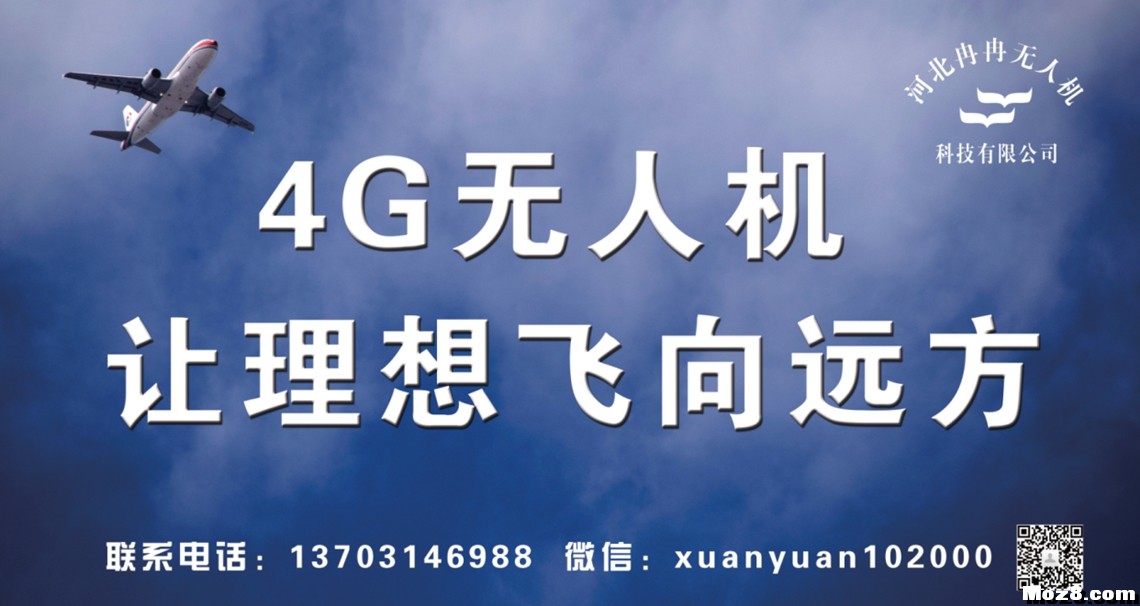 河北冉冉无人机
科技有限公司

4G无人机
让理想飞向远方

联系电话：13703146988 微信：xuanyuan102000

Moz8.com